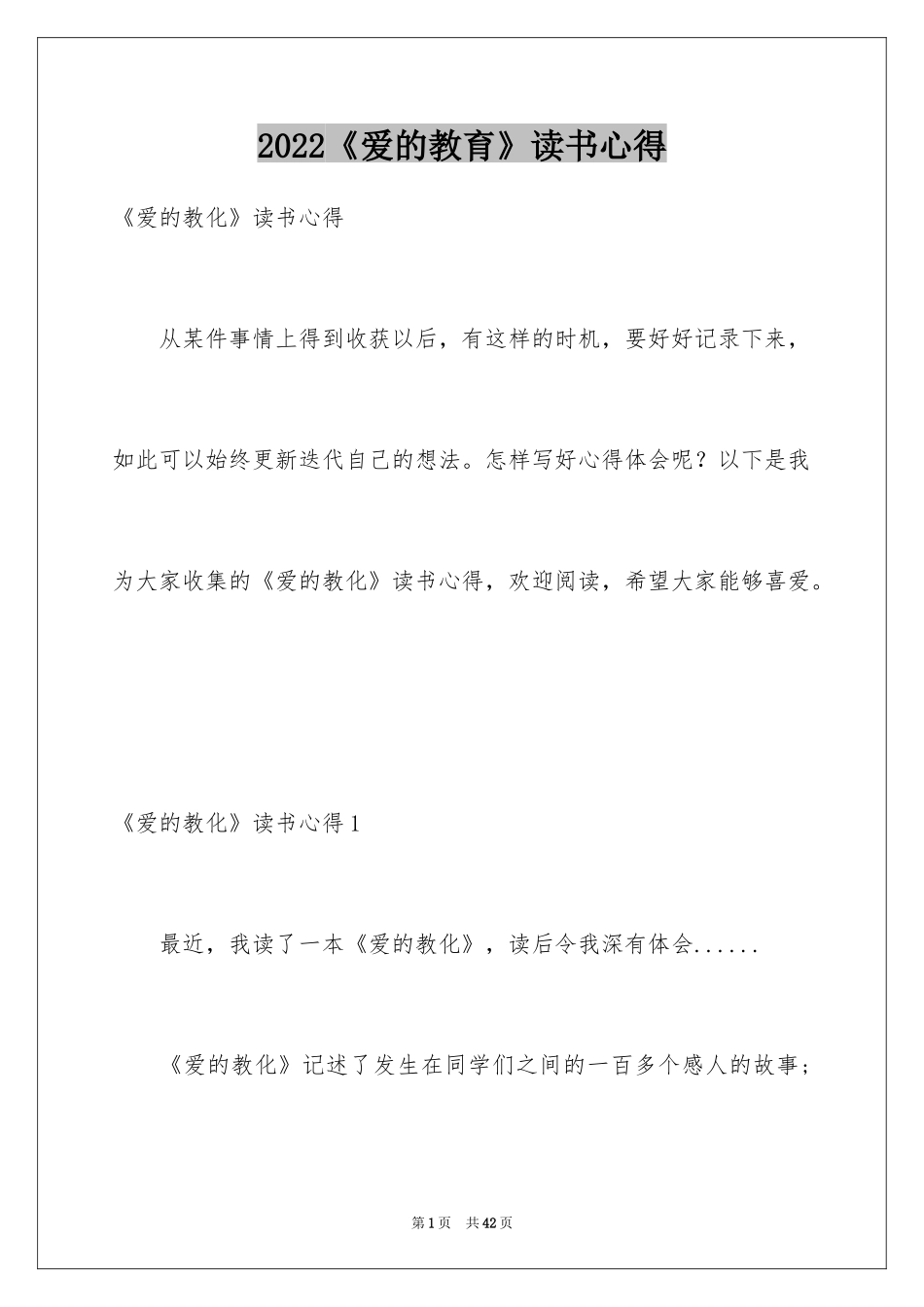 2022《爱的教育》读书心得

《爱的教化》读书心得

从某件事情上得到收获以后，有这样的时机，要好好记录下来，如此可以始终更新迭代自己的想法。怎样写好心得体会呢？以下是我为大家收集的《爱的教化》读书心得，欢迎阅读，希望大家能够喜爱。

《爱的教化》读书心得1

最近，我读了一本《爱的教化》，读后令我深有体会......

《爱的教化》记述了发生在同学们之间的一百多个感人的故事；

第1页　共42页